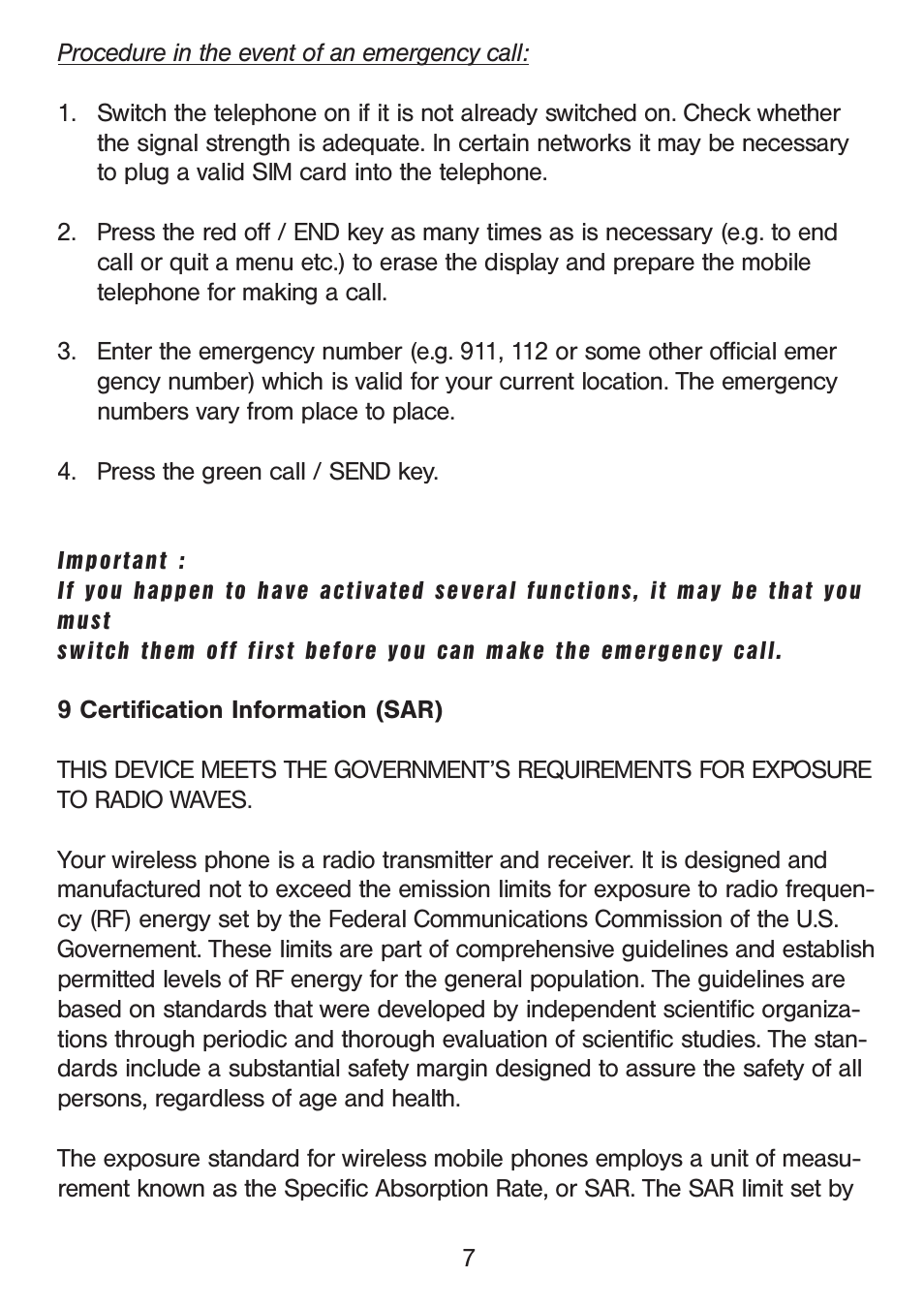 Procedure in the event of an emergency call:

1. Switch the telephone on if it is not already switched on. Check whether the signal strength is adequate. In certain networks it may be necessary to plug a valid SIM card into the telephone.

2. Press the red off / END key as many times as is necessary (e.g. to end call or quit a menu etc.) to erase the display and prepare the mobile telephone for making a call.

3. Enter the emergency number (e.g. 911, 112 or some other official emer gency number) which is valid for your current location. The emergency numbers vary from place to place.

4. Press the green call / SEND key.

Important :
If you happen to have activated several functions, it may be that you must
switch them off first before you can make the emergency call.

9 Certification Information (SAR)

THIS DEVICE MEETS THE GOVERNMENT'S REQUIREMENTS FOR EXPOSURE TO RADIO WAVES.

Your wireless phone is a radio transmitter and receiver. It is designed and manufactured not to exceed the emission limits for exposure to radio frequency (RF) energy set by the Federal Communications Commission of the U.S. Governement. These limits are part of comprehensive guidelines and establish permitted levels of RF energy for the general population. The guidelines are based on standards that were developed by independent scientific organizations through periodic and thorough evaluation of scientific studies. The standards include a substantial safety margin designed to assure the safety of all persons, regardless of age and health.

The exposure standard for wireless mobile phones employs a unit of measurement known as the Specific Absorption Rate, or SAR. The SAR limit set by

7